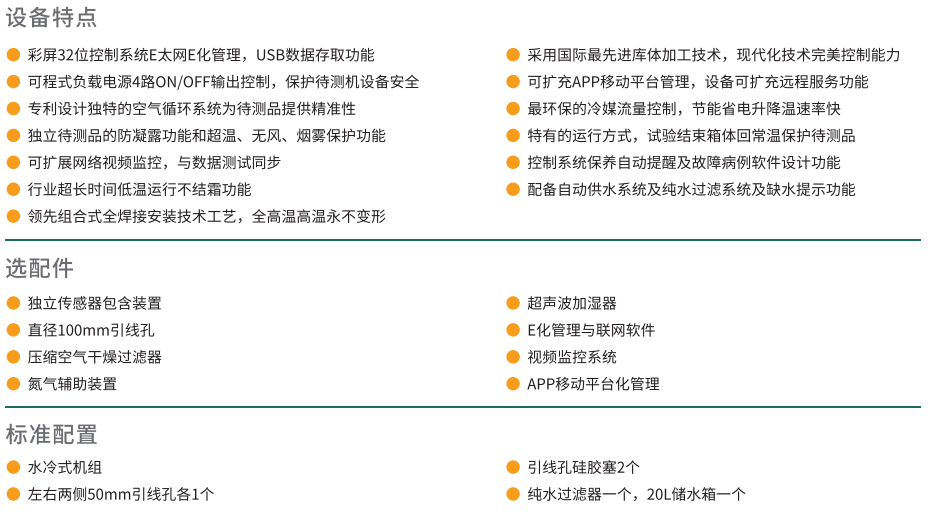 设备特点

彩屏32位控制系统E太网E化管理，USB数据存取功能
可程式负载电源4路ON/OFF输出控制，保护待测机设备安全
专利设计独特的空气循环系统为待测品提供精准性
独立待测品的防凝露功能和超温、无风、烟雾保护功能
可扩展网络视频监控，与数据测试同步
行业超长时间低温运行不结霜功能
领先组合式全焊接安装技术工艺，全高温高温永不变形

采用国际最先进库体加工技术，现代化技术完美控制能力
可扩充APP移动平台管理，设备可扩充远程服务功能
最环保的冷媒流量控制，节能省电升降温速率快
特有的运行方式，试验结束箱体回常温保护待测品
控制系统保养自动提醒及故障病例软件设计功能
配备自动供水系统及纯水过滤系统及缺水提示功能

选配件

独立传感器包含装置
直径100mm引线孔
压缩空气干燥过滤器
氮气辅助装置

超声波加湿器
E化管理与联网软件
视频监控系统
APP移动平台化管理

标准配置

水冷式机组
左右两侧50mm引线孔各1个

引线孔硅胶塞2个
纯水过滤器一个，20L储水箱一个